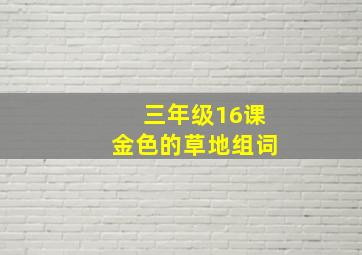 三年级16课
金色的草地组词